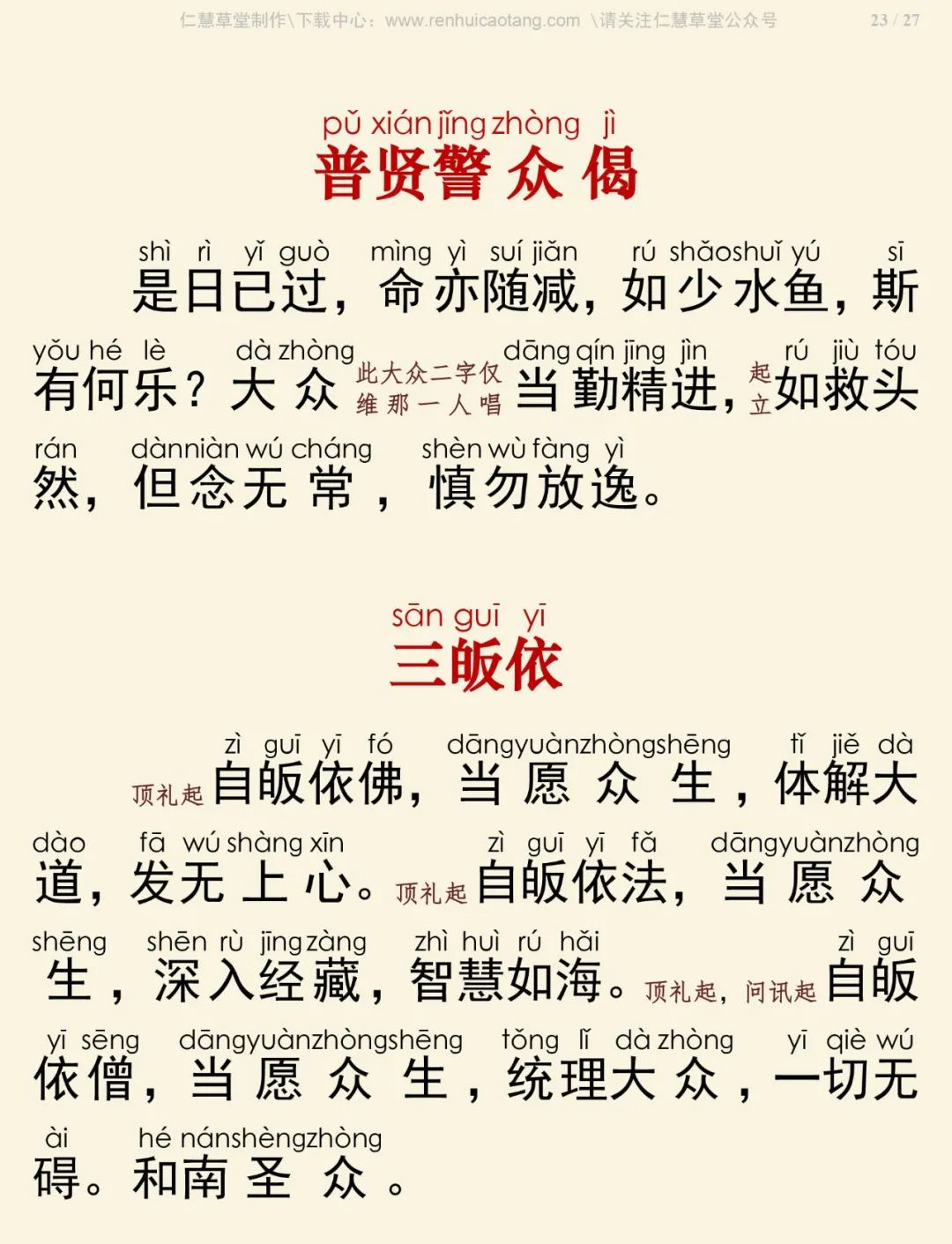 仁慧草堂制作\下载中心：www.renhuicaotang.com \请关注仁慧草堂公众号 23 / 27

pǔ xián jǐng zhòng jì
普贤警众偈

shì rì yǐ guò mìng yì suí jiǎn rú shǎo shuǐ yú sī
是日已过，命亦随减，如少水鱼，斯

yǒu hé lè dà zhòng dāng qín jīng jìn rú jiù tóu
有何乐？大众 此大众二字仅维那一人唱 当勤精进，起立 如救头

rán dàn niàn wú cháng shèn wù fàng yì
然，但念无常，慎勿放逸。

sān guī yī
三皈依

zì guī yī fó dāng yuàn zhòng shēng tǐ jiě dà
顶礼起 自皈依佛，当愿众生，体解大

dào fā wú shàng xīn zì guī yī fǎ dāng yuàn zhòng
道，发无上心。顶礼起 自皈依法，当愿众

shēng shēn rù jīng zàng zhì huì rú hǎi zì guī
生，深入经藏，智慧如海。顶礼起，问讯起 自皈

yī sēng dāng yuàn zhòng shēng tǒng lǐ dà zhòng yī qiè wú
依僧，当愿众生，统理大众，一切无

ài hé nán shèng zhòng
碍。和南圣众。